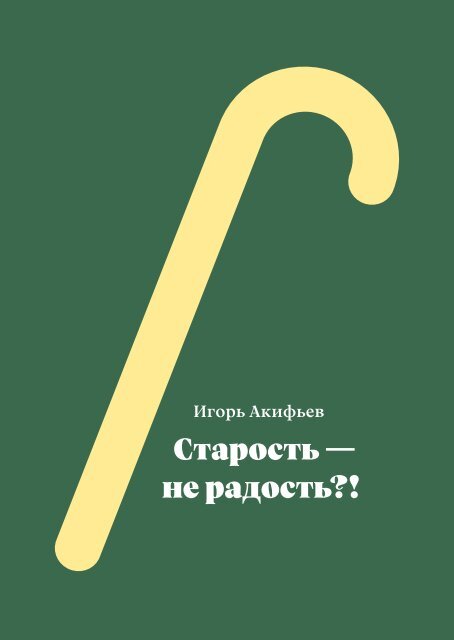 Игорь Акифьев

Старость — не радость?!